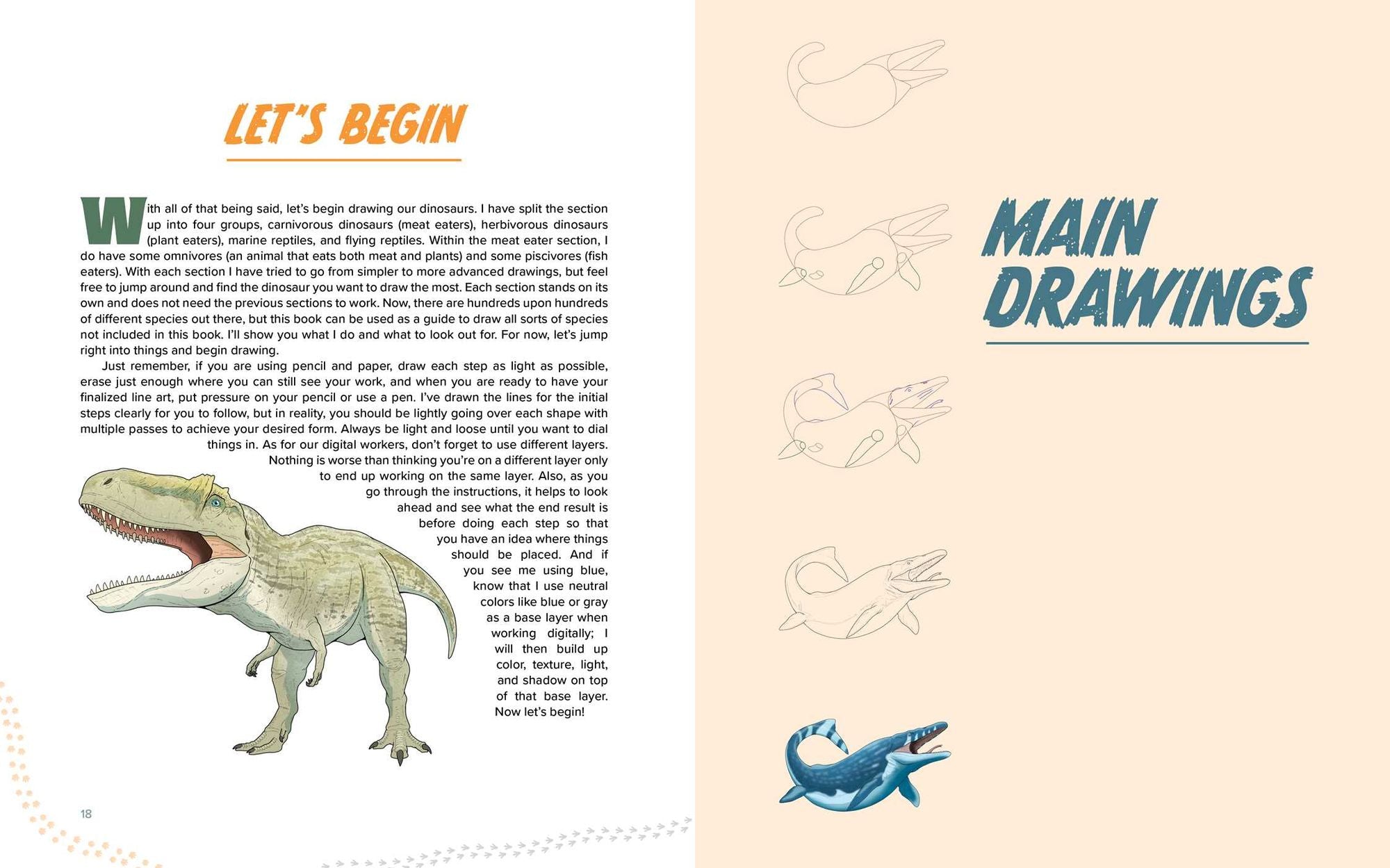 LET'S BEGIN

With all of that being said, let's begin drawing our dinosaurs. I have split the section up into four groups, carnivorous dinosaurs (meat eaters), herbivorous dinosaurs (plant eaters), marine reptiles, and flying reptiles. Within the meat eater section, I do have some omnivores (an animal that eats both meat and plants) and some piscivores (fish eaters). With each section I have tried to go from simpler to more advanced drawings, but feel free to jump around and find the dinosaur you want to draw the most. Each section stands on its own and does not need the previous sections to work. Now, there are hundreds upon hundreds of different species out there, but this book can be used as a guide to draw all sorts of species not included in this book. I'll show you what I do and what to look out for. For now, let's jump right into things and begin drawing.

Just remember, if you are using pencil and paper, draw each step as light as possible, erase just enough where you can still see your work, and when you are ready to have your finalized line art, put pressure on your pencil or use a pen. I've drawn the lines for the initial steps clearly for you to follow, but in reality, you should be lightly going over each shape with multiple passes to achieve your desired form. Always be light and loose until you want to dial things in. As for our digital workers, don't forget to use different layers. Nothing is worse than thinking you're on a different layer only to end up working on the same layer. Also, as you go through the instructions, it helps to look ahead and see what the end result is before doing each step so that you have an idea where things should be placed. And if you see me using blue, know that I use neutral colors like blue or gray as a base layer when working digitally; I will then build up color, texture, light, and shadow on top of that base layer. Now let's begin!

18

MAIN DRAWINGS